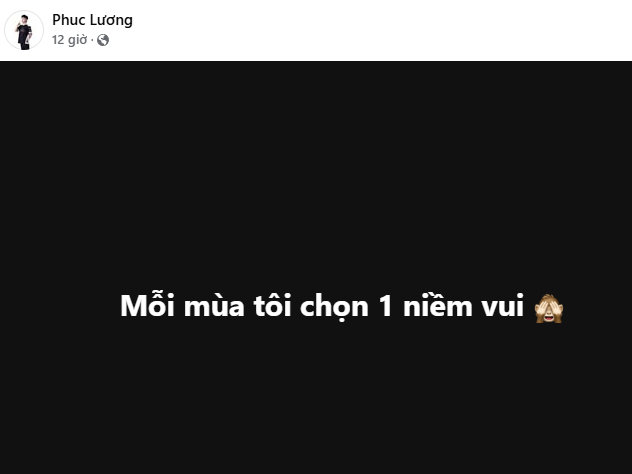 Phuc Lương
12 giờ ·

Mỗi mùa tôi chọn 1 niềm vui 🙈